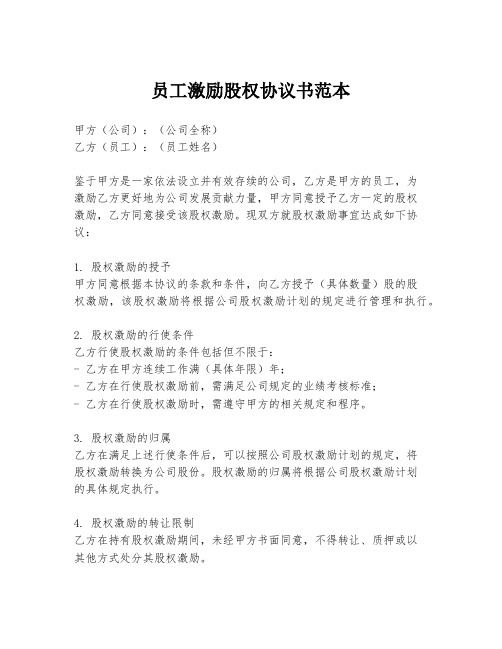 员工激励股权协议书范本

甲方（公司）：（公司全称）
乙方（员工）：（员工姓名）

鉴于甲方是一家依法设立并有效存续的公司，乙方是甲方的员工，为激励乙方更好地为公司发展贡献力量，甲方同意授予乙方一定的股权激励，乙方同意接受该股权激励。现双方就股权激励事宜达成如下协议：

1. 股权激励的授予
甲方同意根据本协议的条款和条件，向乙方授予（具体数量）股的股权激励，该股权激励将根据公司股权激励计划的规定进行管理和执行。

2. 股权激励的行使条件
乙方行使股权激励的条件包括但不限于：
- 乙方在甲方连续工作满（具体年限）年；
- 乙方在行使股权激励前，需满足公司规定的业绩考核标准；
- 乙方在行使股权激励时，需遵守甲方的相关规定和程序。

3. 股权激励的归属
乙方在满足上述行使条件后，可以按照公司股权激励计划的规定，将股权激励转换为公司股份。股权激励的归属将根据公司股权激励计划的具体规定执行。

4. 股权激励的转让限制
乙方在持有股权激励期间，未经甲方书面同意，不得转让、质押或以其他方式处分其股权激励。